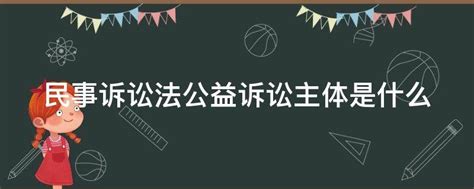 民事诉讼法公益诉讼主体是什么